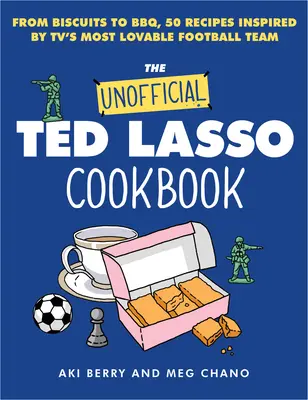 FROM BISCUITS TO BBQ, 50 RECIPES INSPIRED BY TV'S MOST LOVABLE FOOTBALL TEAM

THE UNOFFICIAL TED LASSO COOKBOOK

AKI BERRY AND MEG CHANO